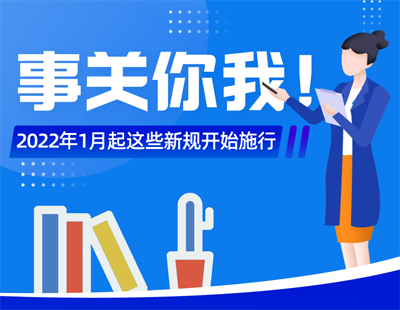 事关你我！

2022年1月起这些新规开始施行